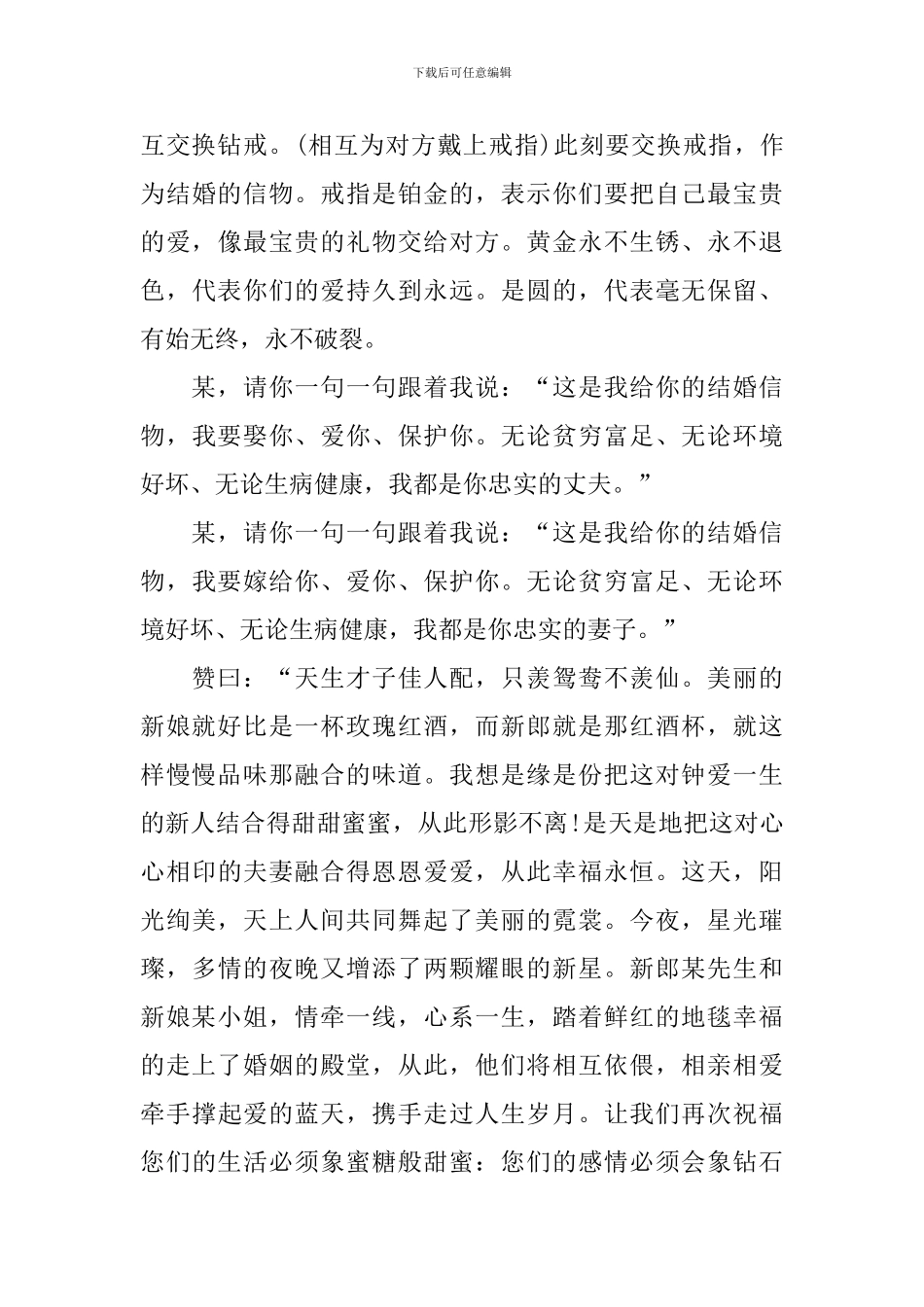 下载后可任意编辑

互交换钻戒。(相互为对方戴上戒指)此刻要交换戒指，作为结婚的信物。戒指是铂金的，表示你们要把自己最宝贵的爱，像最宝贵的礼物交给对方。黄金永不生锈、永不退色，代表你们的爱持久到永远。是圆的，代表毫无保留、有始无终，永不破裂。

某，请你一句一句跟着我说：“这是我给你的结婚信物，我要娶你、爱你、保护你。无论贫穷富足、无论环境好坏、无论生病健康，我都是你忠实的丈夫。”

某，请你一句一句跟着我说：“这是我给你的结婚信物，我要嫁给你、爱你、保护你。无论贫穷富足、无论环境好坏、无论生病健康，我都是你忠实的妻子。”

赞曰：“天生才子佳人配，只羡鸳鸯不羡仙。美丽的新娘就好比是一杯玫瑰红酒，而新郎就是那红酒杯，就这样慢慢品味那融合的味道。我想是缘是份把这对钟爱一生的新人结合得甜甜蜜蜜，从此形影不离!是天是地把这对心心相印的夫妻融合得恩恩爱爱，从此幸福永恒。这天，阳光绚美，天上人间共同舞起了美丽的霓裳。今夜，星光璀璨，多情的夜晚又增添了两颗耀眼的新星。新郎某先生和新娘某小姐，情牵一线，心系一生，踏着鲜红的地毯幸福的走上了婚姻的殿堂，从此，他们将相互依偎，相亲相爱牵手撑起爱的蓝天，携手走过人生岁月。让我们再次祝福您们的生活必须象蜜糖般甜蜜：您们的感情必须会象钻石